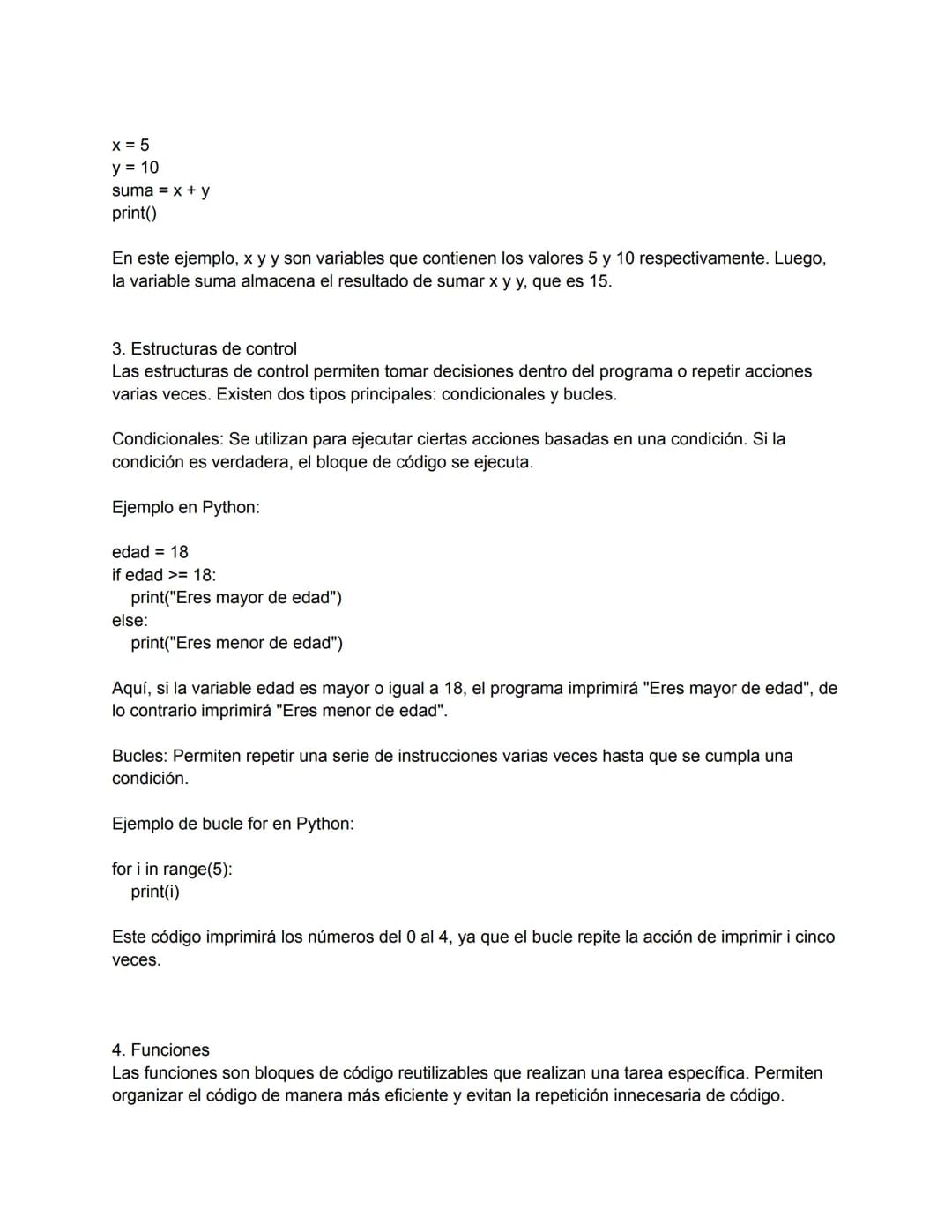 x = 5
y = 10
suma = x + y
print()

En este ejemplo, x y y son variables que contienen los valores 5 y 10 respectivamente. Luego, la variable suma almacena el resultado de sumar x y y, que es 15.

3. Estructuras de control
Las estructuras de control permiten tomar decisiones dentro del programa o repetir acciones varias veces. Existen dos tipos principales: condicionales y bucles.

Condicionales: Se utilizan para ejecutar ciertas acciones basadas en una condición. Si la condición es verdadera, el bloque de código se ejecuta.

Ejemplo en Python:

edad = 18
if edad >= 18:
  print("Eres mayor de edad")
else:
  print("Eres menor de edad")

Aquí, si la variable edad es mayor o igual a 18, el programa imprimirá "Eres mayor de edad", de lo contrario imprimirá "Eres menor de edad".

Bucles: Permiten repetir una serie de instrucciones varias veces hasta que se cumpla una condición.

Ejemplo de bucle for en Python:

for i in range(5):
  print(i)

Este código imprimirá los números del 0 al 4, ya que el bucle repite la acción de imprimir i cinco veces.

4. Funciones
Las funciones son bloques de código reutilizables que realizan una tarea específica. Permiten organizar el código de manera más eficiente y evitan la repetición innecesaria de código.